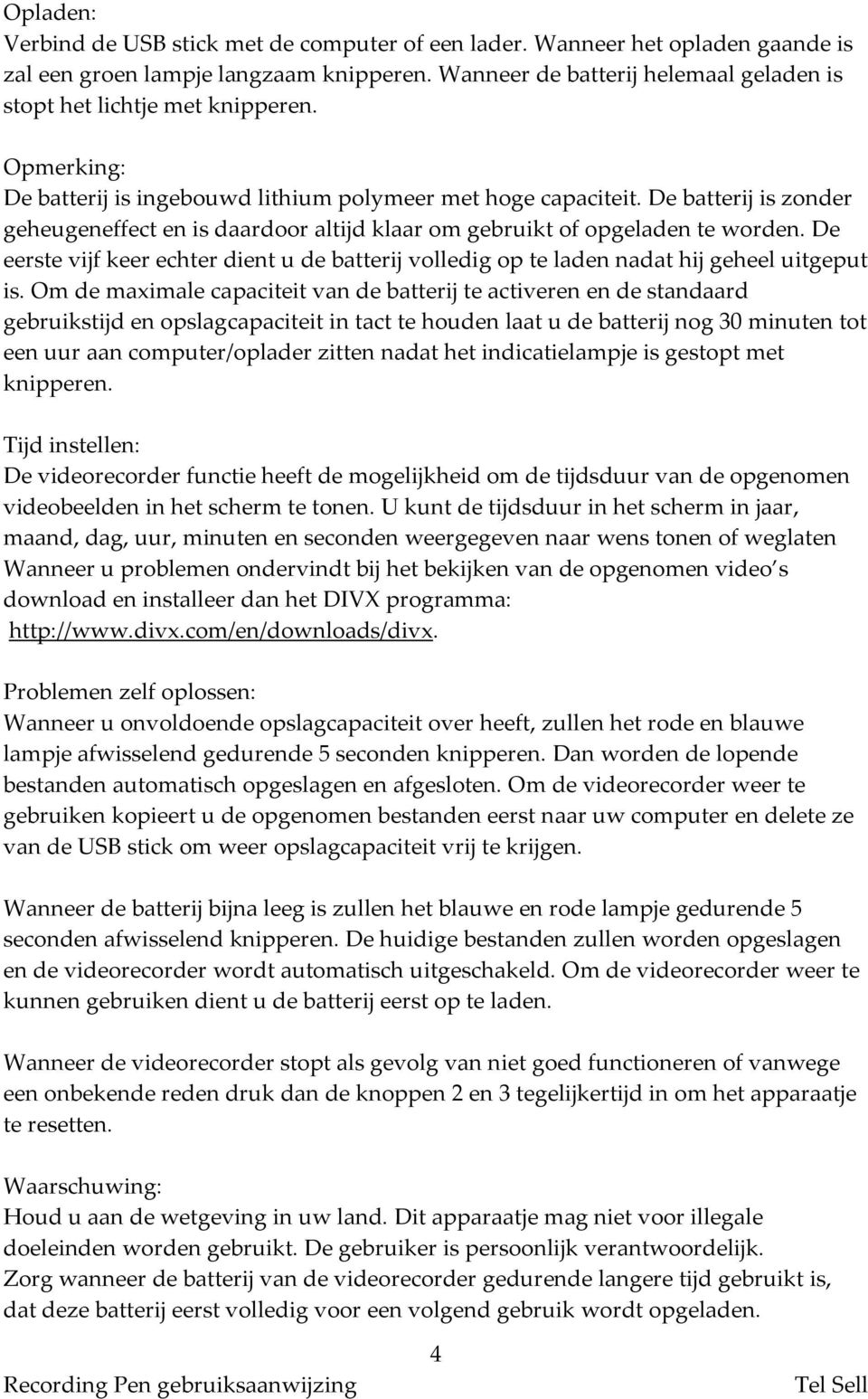 Opladen:
Verbind de USB stick met de computer of een lader. Wanneer het opladen gaande is zal een groen lampje langzaam knipperen. Wanneer de batterij helemaal geladen is stopt het lichtje met knipperen.

Opmerking:
De batterij is ingebouwd lithium polymeer met hoge capaciteit. De batterij is zonder geheugeneffect en is daardoor altijd klaar om gebruikt of opgeladen te worden. De eerste vijf keer echter dient u de batterij volledig op te laden nadat hij geheel uitgeput is. Om de maximale capaciteit van de batterij te activeren en de standaard gebruikstijd en opslagcapaciteit in tact te houden laat u de batterij nog 30 minuten tot een uur aan computer/oplader zitten nadat het indicatielampje is gestopt met knipperen.

Tijd instellen:
De videorecorder functie heeft de mogelijkheid om de tijdsduur van de opgenomen videobeelden in het scherm te tonen. U kunt de tijdsduur in het scherm in jaar, maand, dag, uur, minuten en seconden weergegeven naar wens tonen of weglaten Wanneer u problemen ondervindt bij het bekijken van de opgenomen video s download en installeer dan het DIVX programma: http://www.divx.com/en/downloads/divx.

Problemen zelf oplossen:
Wanneer u onvoldoende opslagcapaciteit over heeft, zullen het rode en blauwe lampje afwisselend gedurende 5 seconden knipperen. Dan worden de lopende bestanden automatisch opgeslagen en afgesloten. Om de videorecorder weer te gebruiken kopieert u de opgenomen bestanden eerst naar uw computer en delete ze van de USB stick om weer opslagcapaciteit vrij te krijgen.

Wanneer de batterij bijna leeg is zullen het blauwe en rode lampje gedurende 5 seconden afwisselend knipperen. De huidige bestanden zullen worden opgeslagen en de videorecorder wordt automatisch uitgeschakeld. Om de videorecorder weer te kunnen gebruiken dient u de batterij eerst op te laden.

Wanneer de videorecorder stopt als gevolg van niet goed functioneren of vanwege een onbekende reden druk dan de knoppen 2 en 3 tegelijkertijd in om het apparaatje te resetten.

Waarschuwing:
Houd u aan de wetgeving in uw land. Dit apparaatje mag niet voor illegale doeleinden worden gebruikt. De gebruiker is persoonlijk verantwoordelijk.
Zorg wanneer de batterij van de videorecorder gedurende langere tijd gebruikt is, dat deze batterij eerst volledig voor een volgend gebruik wordt opgeladen.

4

Recording Pen gebruiksaanwijzing Tel Sell